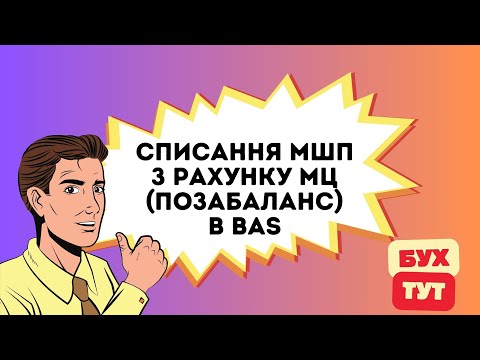 СПИСАННЯ МШП
З РАХУНКУ МЦ
(ПОЗАБАЛАНС)
В BAS

БУХ
ТУТ